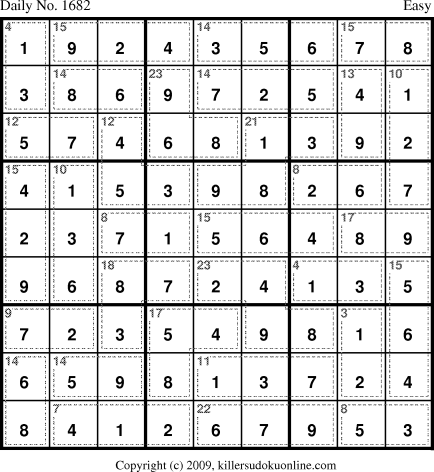 Daily No. 1682 Easy

| 4 1 | 15 9 | 2 | 4 | 14 3 | 5 | 6 | 15 7 | 8 |
|---|---|---|---|---|---|---|---|---|
| 3 | 14 8 | 6 | 23 9 | 14 7 | 2 | 5 | 13 4 | 10 1 |
| 12 5 | 7 | 12 4 | 6 | 8 | 21 1 | 3 | 9 | 2 |
| 15 4 | 10 1 | 5 | 3 | 9 | 8 | 8 2 | 6 | 7 |
| 2 | 3 | 8 7 | 1 | 15 5 | 6 | 4 | 17 8 | 9 |
| 9 | 6 | 18 8 | 7 | 23 2 | 4 | 4 1 | 3 | 15 5 |
| 9 7 | 2 | 3 | 17 5 | 4 | 9 | 8 | 3 1 | 6 |
| 14 6 | 14 5 | 9 | 8 | 11 1 | 3 | 7 | 2 | 4 |
| 8 | 7 4 | 1 | 2 | 22 6 | 7 | 9 | 8 5 | 3 |

Copyright (c) 2009, killersudokuonline.com